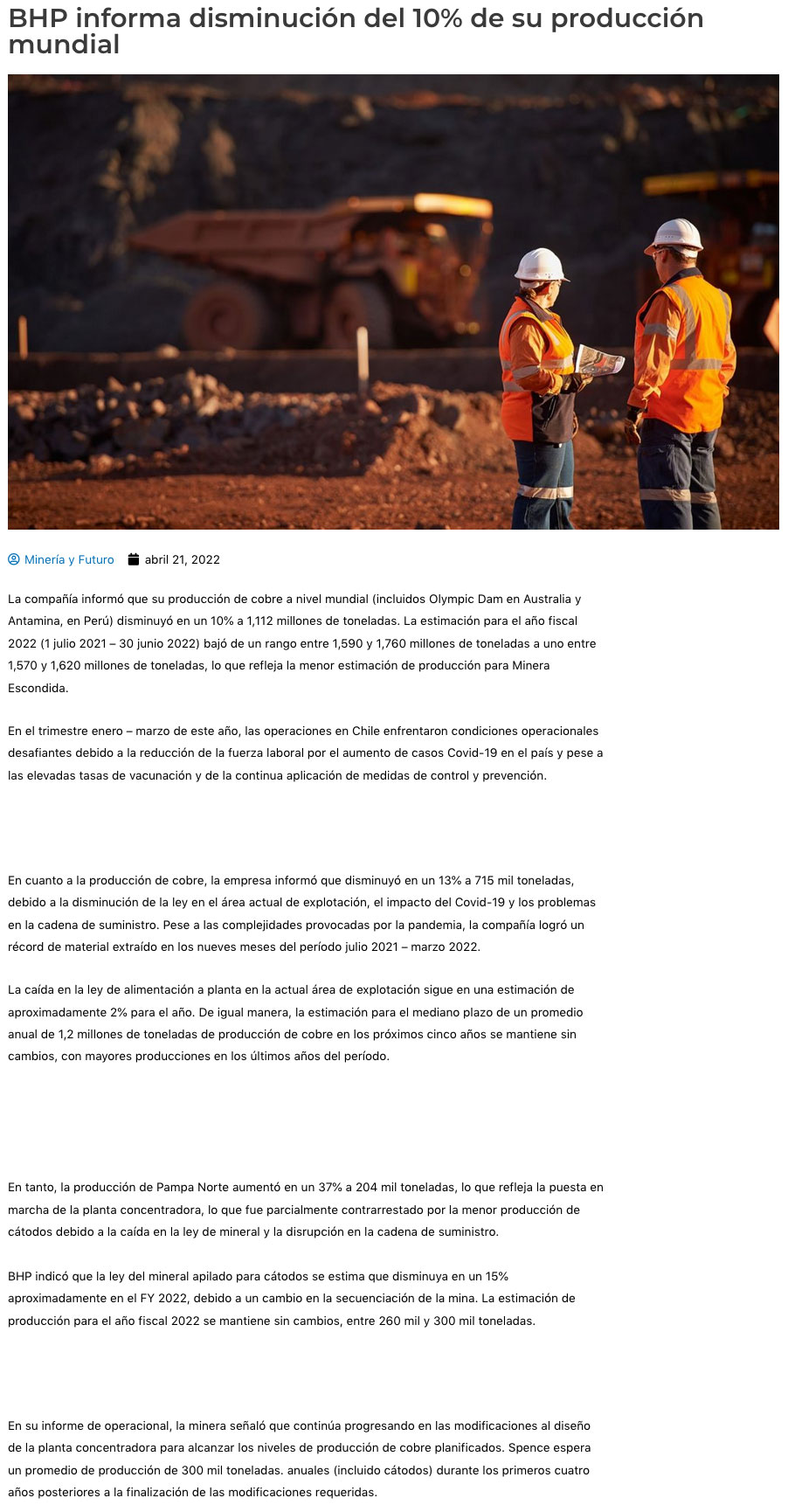 BHP informa disminución del 10% de su producción mundial

Minería y Futuro abril 21, 2022

La compañía informó que su producción de cobre a nivel mundial (incluidos Olympic Dam en Australia y Antamina, en Perú) disminuyó en un 10% a 1,112 millones de toneladas. La estimación para el año fiscal 2022 (1 julio 2021 – 30 junio 2022) bajó de un rango entre 1,590 y 1,760 millones de toneladas a uno entre 1,570 y 1,620 millones de toneladas, lo que refleja la menor estimación de producción para Minera Escondida.

En el trimestre enero – marzo de este año, las operaciones en Chile enfrentaron condiciones operacionales desafiantes debido a la reducción de la fuerza laboral por el aumento de casos Covid-19 en el país y pese a las elevadas tasas de vacunación y de la continua aplicación de medidas de control y prevención.

En cuanto a la producción de cobre, la empresa informó que disminuyó en un 13% a 715 mil toneladas, debido a la disminución de la ley en el área actual de explotación, el impacto del Covid-19 y los problemas en la cadena de suministro. Pese a las complejidades provocadas por la pandemia, la compañía logró un récord de material extraído en los nueves meses del período julio 2021 – marzo 2022.

La caída en la ley de alimentación a planta en la actual área de explotación sigue en una estimación de aproximadamente 2% para el año. De igual manera, la estimación para el mediano plazo de un promedio anual de 1,2 millones de toneladas de producción de cobre en los próximos cinco años se mantiene sin cambios, con mayores producciones en los últimos años del período.

En tanto, la producción de Pampa Norte aumentó en un 37% a 204 mil toneladas, lo que refleja la puesta en marcha de la planta concentradora, lo que fue parcialmente contrarrestado por la menor producción de cátodos debido a la caída en la ley de mineral y la disrupción en la cadena de suministro.

BHP indicó que la ley del mineral apilado para cátodos se estima que disminuya en un 15% aproximadamente en el FY 2022, debido a un cambio en la secuenciación de la mina. La estimación de producción para el año fiscal 2022 se mantiene sin cambios, entre 260 mil y 300 mil toneladas.

En su informe de operacional, la minera señaló que continúa progresando en las modificaciones al diseño de la planta concentradora para alcanzar los niveles de producción de cobre planificados. Spence espera un promedio de producción de 300 mil toneladas. anuales (incluido cátodos) durante los primeros cuatro años posteriores a la finalización de las modificaciones requeridas.